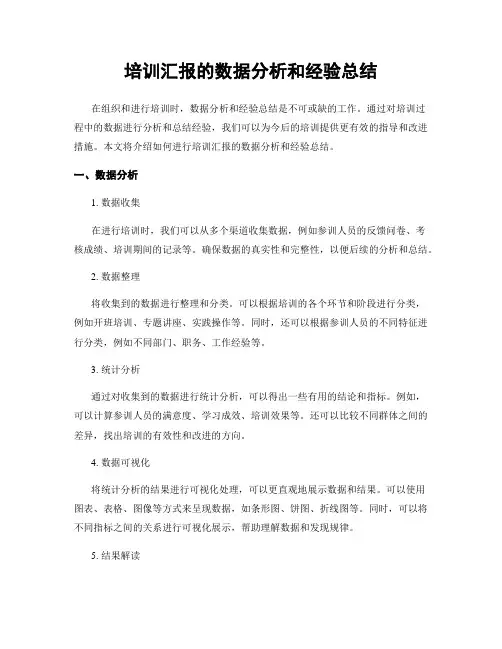 培训汇报的数据分析和经验总结

在组织和进行培训时，数据分析和经验总结是不可或缺的工作。通过对培训过程中的数据进行分析和总结经验，我们可以为今后的培训提供更有效的指导和改进措施。本文将介绍如何进行培训汇报的数据分析和经验总结。

一、数据分析

1. 数据收集

在进行培训时，我们可以从多个渠道收集数据，例如参训人员的反馈问卷、考核成绩、培训期间的记录等。确保数据的真实性和完整性，以便后续的分析和总结。

2. 数据整理

将收集到的数据进行整理和分类。可以根据培训的各个环节和阶段进行分类，例如开班培训、专题讲座、实践操作等。同时，还可以根据参训人员的不同特征进行分类，例如不同部门、职务、工作经验等。

3. 统计分析

通过对收集到的数据进行统计分析，可以得出一些有用的结论和指标。例如，可以计算参训人员的满意度、学习成效、培训效果等。还可以比较不同群体之间的差异，找出培训的有效性和改进的方向。

4. 数据可视化

将统计分析的结果进行可视化处理，可以更直观地展示数据和结果。可以使用图表、表格、图像等方式来呈现数据，如条形图、饼图、折线图等。同时，可以将不同指标之间的关系进行可视化展示，帮助理解数据和发现规律。

5. 结果解读